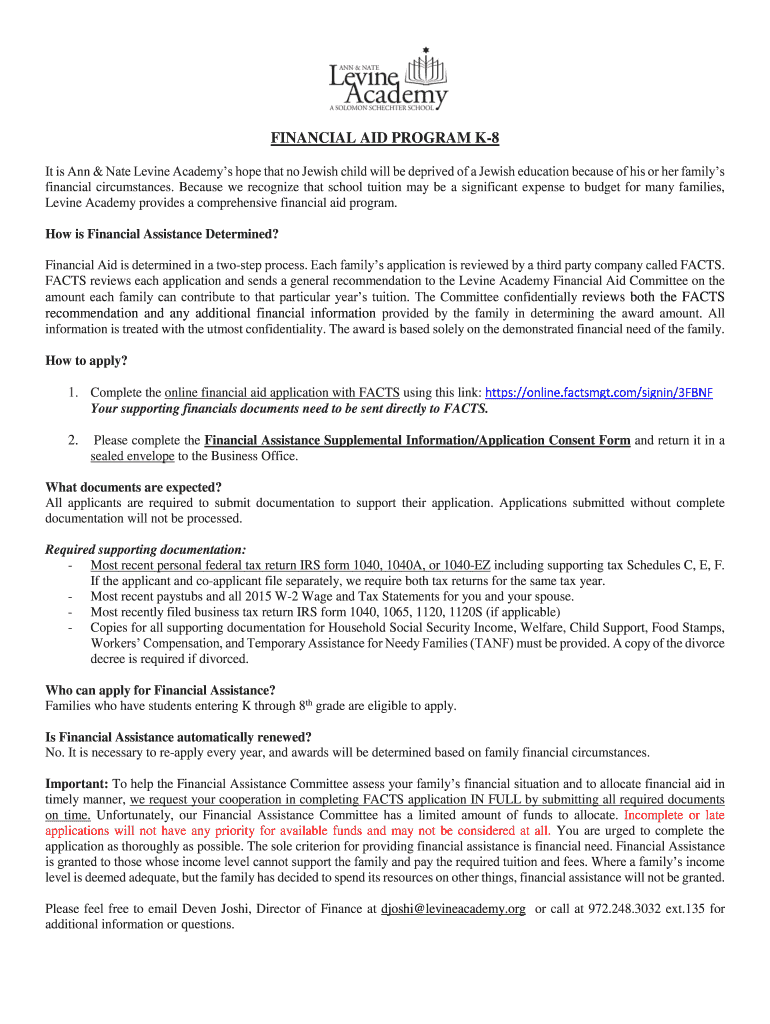 ANN & NATE
Levine
Academy
A SOLOMON SCHECHTER SCHOOL

FINANCIAL AID PROGRAM K-8

It is Ann & Nate Levine Academy's hope that no Jewish child will be deprived of a Jewish education because of his or her family's financial circumstances. Because we recognize that school tuition may be a significant expense to budget for many families, Levine Academy provides a comprehensive financial aid program.

How is Financial Assistance Determined?

Financial Aid is determined in a two-step process. Each family's application is reviewed by a third party company called FACTS. FACTS reviews each application and sends a general recommendation to the Levine Academy Financial Aid Committee on the amount each family can contribute to that particular year's tuition. The Committee confidentially reviews both the FACTS recommendation and any additional financial information provided by the family in determining the award amount. All information is treated with the utmost confidentiality. The award is based solely on the demonstrated financial need of the family.

How to apply?

1. Complete the online financial aid application with FACTS using this link: https://online.factsmgt.com/signin/3FBNF
Your supporting financials documents need to be sent directly to FACTS.

2. Please complete the Financial Assistance Supplemental Information/Application Consent Form and return it in a sealed envelope to the Business Office.

What documents are expected?
All applicants are required to submit documentation to support their application. Applications submitted without complete documentation will not be processed.

Required supporting documentation:
- Most recent personal federal tax return IRS form 1040, 1040A, or 1040-EZ including supporting tax Schedules C, E, F. If the applicant and co-applicant file separately, we require both tax returns for the same tax year.
- Most recent paystubs and all 2015 W-2 Wage and Tax Statements for you and your spouse.
- Most recently filed business tax return IRS form 1040, 1065, 1120, 1120S (if applicable)
- Copies for all supporting documentation for Household Social Security Income, Welfare, Child Support, Food Stamps, Workers' Compensation, and Temporary Assistance for Needy Families (TANF) must be provided. A copy of the divorce decree is required if divorced.

Who can apply for Financial Assistance?
Families who have students entering K through 8$^{th}$ grade are eligible to apply.

Is Financial Assistance automatically renewed?
No. It is necessary to re-apply every year, and awards will be determined based on family financial circumstances.

Important: To help the Financial Assistance Committee assess your family's financial situation and to allocate financial aid in timely manner, we request your cooperation in completing FACTS application IN FULL by submitting all required documents on time. Unfortunately, our Financial Assistance Committee has a limited amount of funds to allocate. Incomplete or late applications will not have any priority for available funds and may not be considered at all. You are urged to complete the application as thoroughly as possible. The sole criterion for providing financial assistance is financial need. Financial Assistance is granted to those whose income level cannot support the family and pay the required tuition and fees. Where a family's income level is deemed adequate, but the family has decided to spend its resources on other things, financial assistance will not be granted.

Please feel free to email Deven Joshi, Director of Finance at djoshi@levineacademy.org or call at 972.248.3032 ext.135 for additional information or questions.